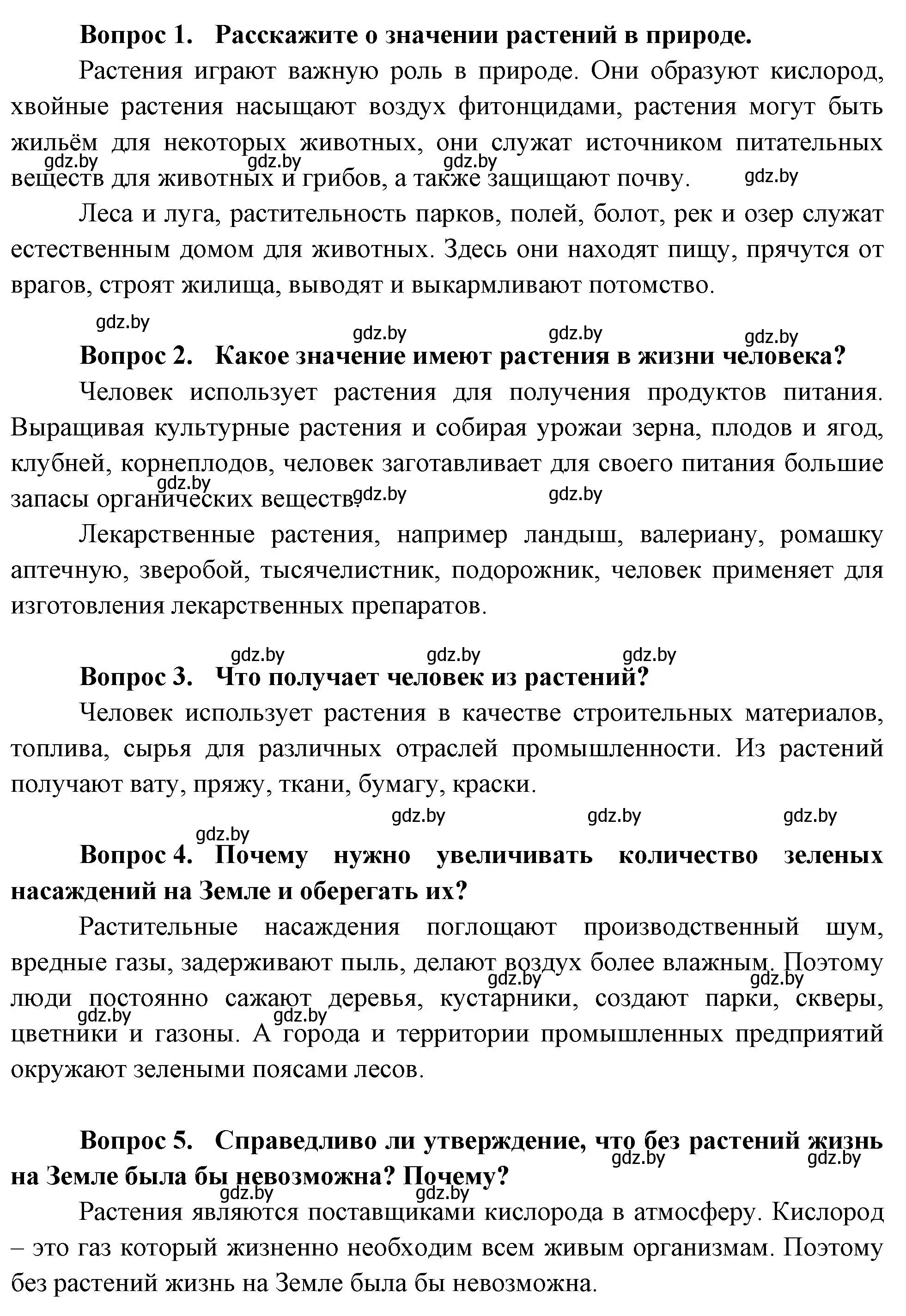 Вопрос 1. Расскажите о значении растений в природе.

Растения играют важную роль в природе. Они образуют кислород, хвойные растения насыщают воздух фитонцидами, растения могут быть жильём для некоторых животных, они служат источником питательных веществ для животных и грибов, а также защищают почву.

gdz.by gdz.by gdz.by gdz.by

Леса и луга, растительность парков, полей, болот, рек и озер служат естественным домом для животных. Здесь они находят пищу, прячутся от врагов, строят жилища, выводят и выкармливают потомство.

gdz.by gdz.by gdz.by gdz.by

Вопрос 2. Какое значение имеют растения в жизни человека?

Человек использует растения для получения продуктов питания. Выращивая культурные растения и собирая урожаи зерна, плодов и ягод, клубней, корнеплодов, человек заготавливает для своего питания большие запасы органических веществ.

gdz.by gdz.by gdz.by

Лекарственные растения, например ландыш, валериану, ромашку аптечную, зверобой, тысячелистник, подорожник, человек применяет для изготовления лекарственных препаратов.

gdz.by gdz.by gdz.by

Вопрос 3. Что получает человек из растений?

Человек использует растения в качестве строительных материалов, топлива, сырья для различных отраслей промышленности. Из растений получают вату, пряжу, ткани, бумагу, краски.

gdz.by gdz.by gdz.by gdz.by

Вопрос 4. Почему нужно увеличивать количество зеленых насаждений на Земле и оберегать их?

Растительные насаждения поглощают производственный шум, вредные газы, задерживают пыль, делают воздух более влажным. Поэтому люди постоянно сажают деревья, кустарники, создают парки, скверы, цветники и газоны. А города и территории промышленных предприятий окружают зелеными поясами лесов.

gdz.by gdz.by gdz.by gdz.by

Вопрос 5. Справедливо ли утверждение, что без растений жизнь на Земле была бы невозможна? Почему?

gdz.by gdz.by gdz.by gdz.by

Растения являются поставщиками кислорода в атмосферу. Кислород – это газ который жизненно необходим всем живым организмам. Поэтому без растений жизнь на Земле была бы невозможна.